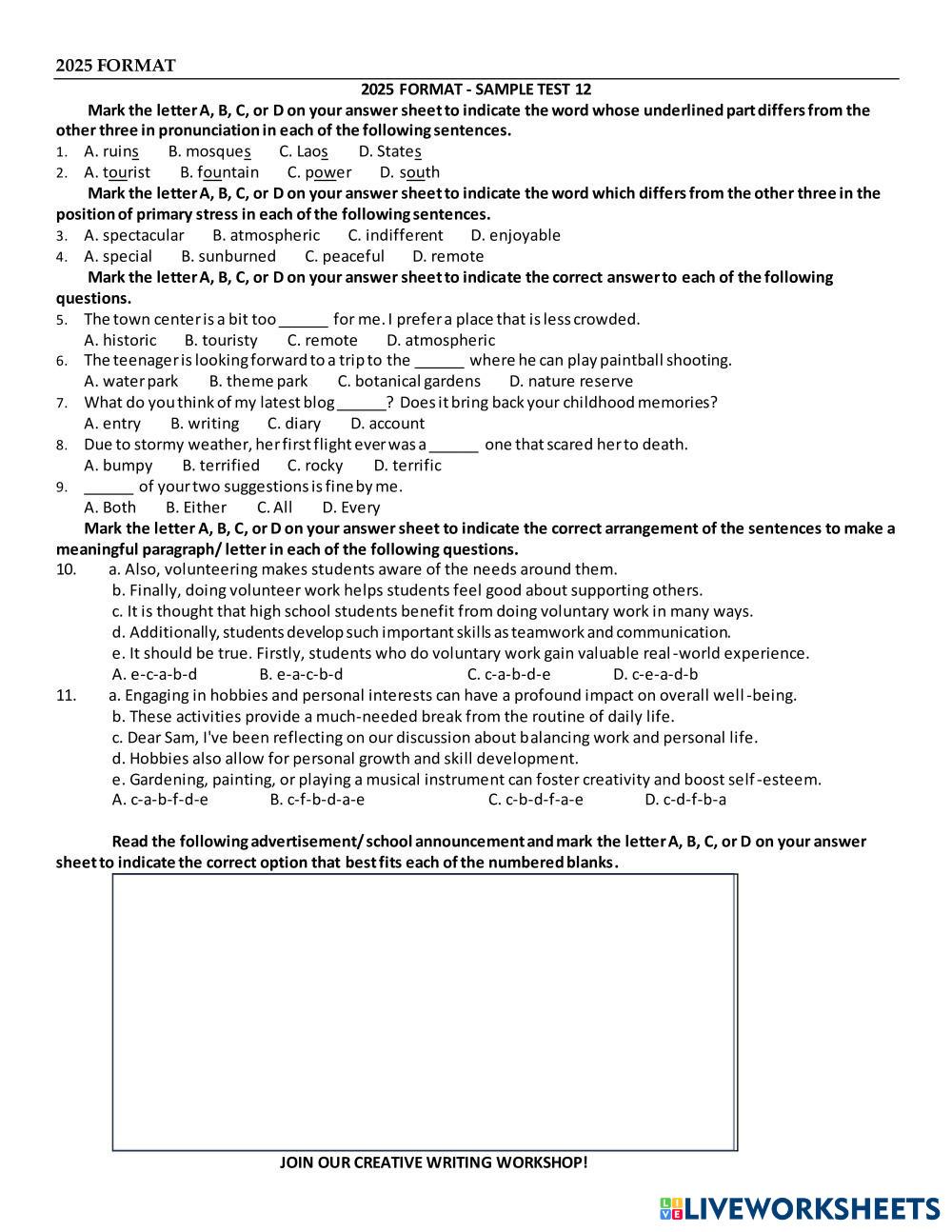 2025 FORMAT

2025 FORMAT - SAMPLE TEST 12

Mark the letter A, B, C, or D on your answer sheet to indicate the word whose underlined part differs from the other three in pronunciation in each of the following sentences.

1. A. ruins B. mosques C. Laos D. States
2. A. tourist B. fountain C. power D. south

Mark the letter A, B, C, or D on your answer sheet to indicate the word which differs from the other three in the position of primary stress in each of the following sentences.

3. A. spectacular B. atmospheric C. indifferent D. enjoyable
4. A. special B. sunburned C. peaceful D. remote

Mark the letter A, B, C, or D on your answer sheet to indicate the correct answer to each of the following questions.

5. The town center is a bit too ______ for me. I prefer a place that is less crowded.
A. historic B. touristy C. remote D. atmospheric
6. The teenager is looking forward to a trip to the ______ where he can play paintball shooting.
A. water park B. theme park C. botanical gardens D. nature reserve
7. What do you think of my latest blog ______? Does it bring back your childhood memories?
A. entry B. writing C. diary D. account
8. Due to stormy weather, her first flight ever was a ______ one that scared her to death.
A. bumpy B. terrified C. rocky D. terrific
9. ______ of your two suggestions is fine by me.
A. Both B. Either C. All D. Every

Mark the letter A, B, C, or D on your answer sheet to indicate the correct arrangement of the sentences to make a meaningful paragraph/ letter in each of the following questions.

10. a. Also, volunteering makes students aware of the needs around them.
b. Finally, doing volunteer work helps students feel good about supporting others.
c. It is thought that high school students benefit from doing voluntary work in many ways.
d. Additionally, students develop such important skills as teamwork and communication.
e. It should be true. Firstly, students who do voluntary work gain valuable real-world experience.
A. e-c-a-b-d B. e-a-c-b-d C. c-a-b-d-e D. c-e-a-d-b
11. a. Engaging in hobbies and personal interests can have a profound impact on overall well-being.
b. These activities provide a much-needed break from the routine of daily life.
c. Dear Sam, I've been reflecting on our discussion about balancing work and personal life.
d. Hobbies also allow for personal growth and skill development.
e. Gardening, painting, or playing a musical instrument can foster creativity and boost self-esteem.
A. c-a-b-f-d-e B. c-f-b-d-a-e C. c-b-d-f-a-e D. c-d-f-b-a

Read the following advertisement/ school announcement and mark the letter A, B, C, or D on your answer sheet to indicate the correct option that best fits each of the numbered blanks.

JOIN OUR CREATIVE WRITING WORKSHOP!

LIVEWORKSHEETS